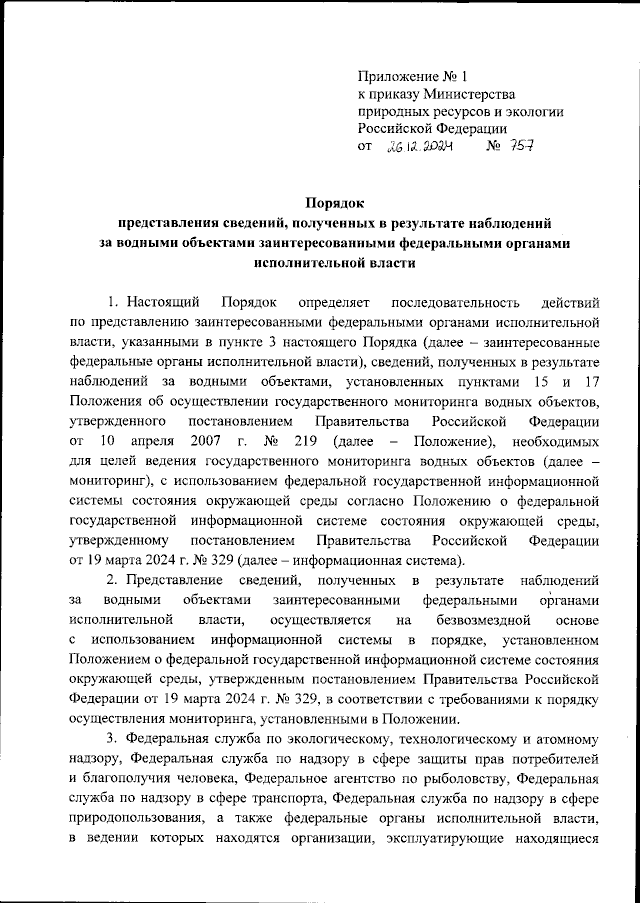 Приложение № 1
к приказу Министерства
природных ресурсов и экологии
Российской Федерации
от 26.12.2024 № 757

Порядок
представления сведений, полученных в результате наблюдений за водными объектами заинтересованными федеральными органами исполнительной власти

1. Настоящий Порядок определяет последовательность действий по представлению заинтересованными федеральными органами исполнительной власти, указанными в пункте 3 настоящего Порядка (далее – заинтересованные федеральные органы исполнительной власти), сведений, полученных в результате наблюдений за водными объектами, установленных пунктами 15 и 17 Положения об осуществлении государственного мониторинга водных объектов, утвержденного постановлением Правительства Российской Федерации от 10 апреля 2007 г. № 219 (далее – Положение), необходимых для целей ведения государственного мониторинга водных объектов (далее – мониторинг), с использованием федеральной государственной информационной системы состояния окружающей среды согласно Положению о федеральной государственной информационной системе состояния окружающей среды, утвержденному постановлением Правительства Российской Федерации от 19 марта 2024 г. № 329 (далее – информационная система).

2. Представление сведений, полученных в результате наблюдений за водными объектами заинтересованными федеральными органами исполнительной власти, осуществляется на безвозмездной основе с использованием информационной системы в порядке, установленном Положением о федеральной государственной информационной системе состояния окружающей среды, утвержденным постановлением Правительства Российской Федерации от 19 марта 2024 г. № 329, в соответствии с требованиями к порядку осуществления мониторинга, установленными в Положении.

3. Федеральная служба по экологическому, технологическому и атомному надзору, Федеральная служба по надзору в сфере защиты прав потребителей и благополучия человека, Федеральное агентство по рыболовству, Федеральная служба по надзору в сфере транспорта, Федеральная служба по надзору в сфере природопользования, а также федеральные органы исполнительной власти, в ведении которых находятся организации, эксплуатирующие находящиеся